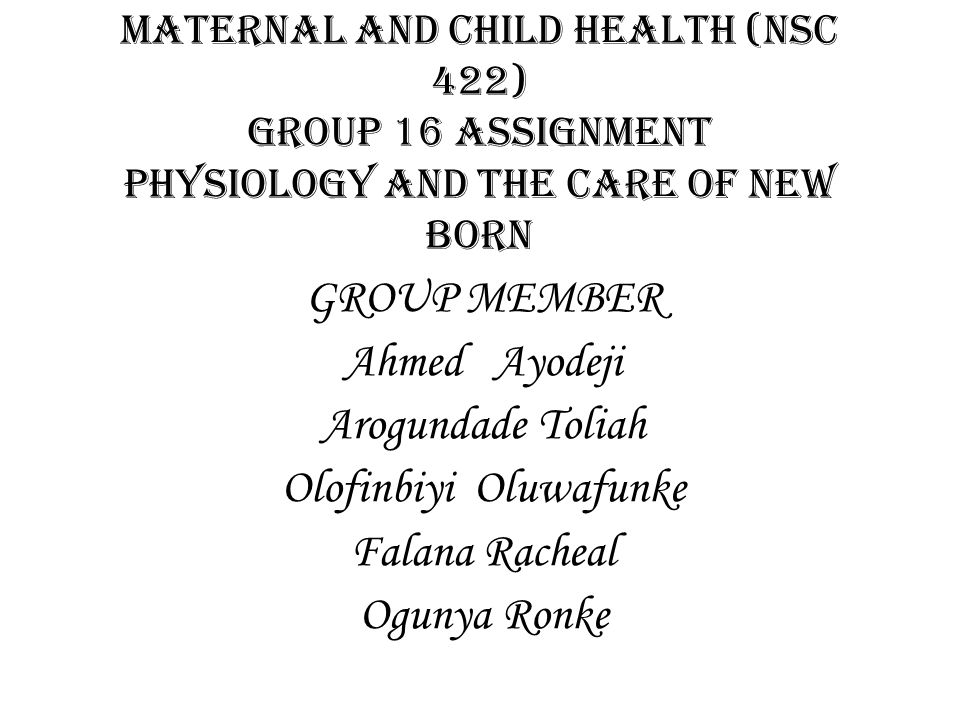 MATERNAL AND CHILD HEALTH (NSC 422)
GROUP 16 ASSIGNMENT
PHYSIOLOGY AND THE CARE OF NEW BORN

GROUP MEMBER
Ahmed Ayodeji
Arogundade Toliah
Olofinbiyi Oluwafunke
Falana Racheal
Ogunya Ronke